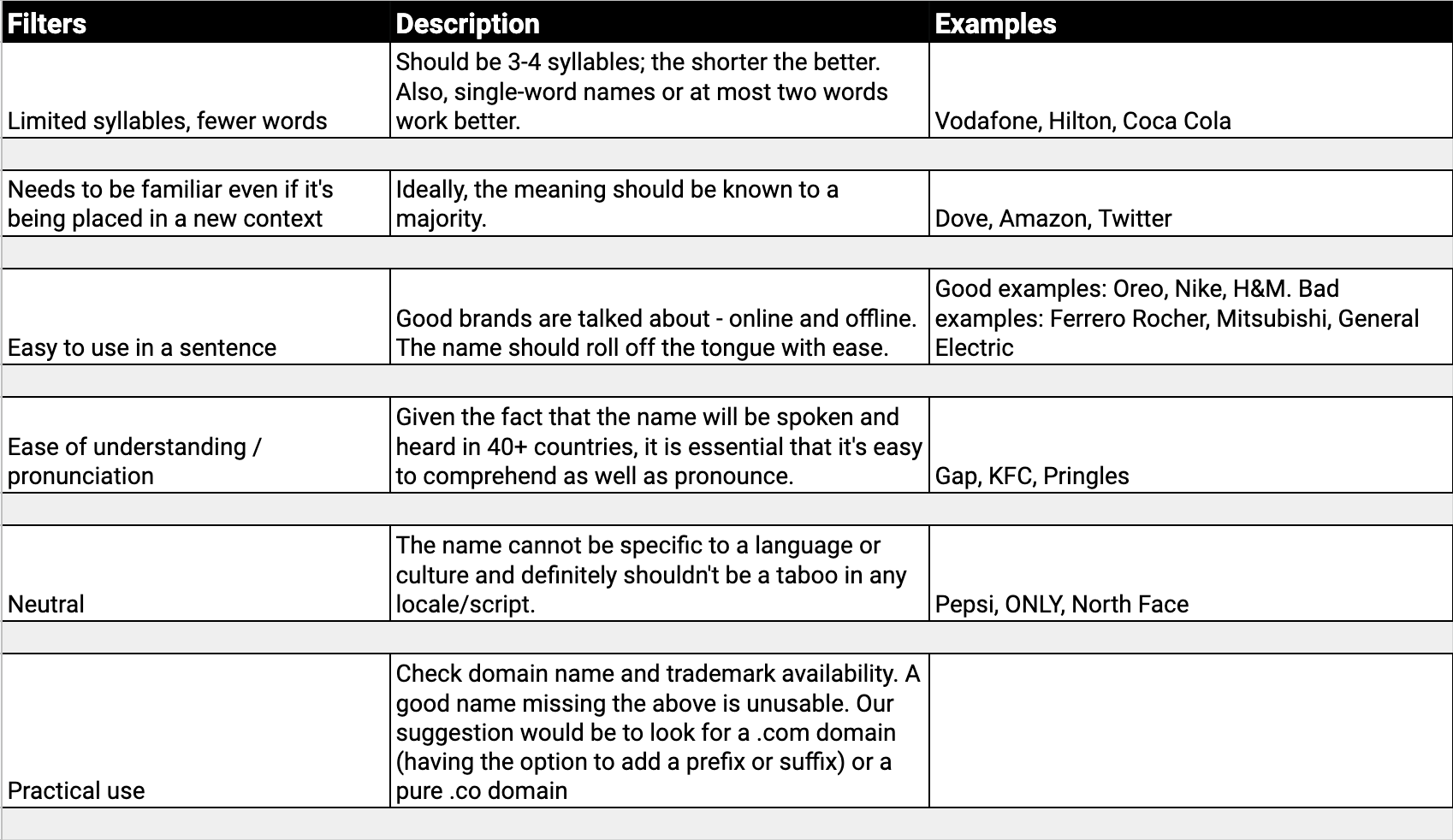 | Filters | Description | Examples |
|---|---|---|
| Limited syllables, fewer words | Should be 3-4 syllables; the shorter the better. Also, single-word names or at most two words work better. | Vodafone, Hilton, Coca Cola |
| Needs to be familiar even if it's being placed in a new context | Ideally, the meaning should be known to a majority. | Dove, Amazon, Twitter |
| Easy to use in a sentence | Good brands are talked about - online and offline. The name should roll off the tongue with ease. | Good examples: Oreo, Nike, H&M. Bad examples: Ferrero Rocher, Mitsubishi, General Electric |
| Ease of understanding / pronunciation | Given the fact that the name will be spoken and heard in 40+ countries, it is essential that it's easy to comprehend as well as pronounce. | Gap, KFC, Pringles |
| Neutral | The name cannot be specific to a language or culture and definitely shouldn't be a taboo in any locale/script. | Pepsi, ONLY, North Face |
| Practical use | Check domain name and trademark availability. A good name missing the above is unusable. Our suggestion would be to look for a .com domain (having the option to add a prefix or suffix) or a pure .co domain | |